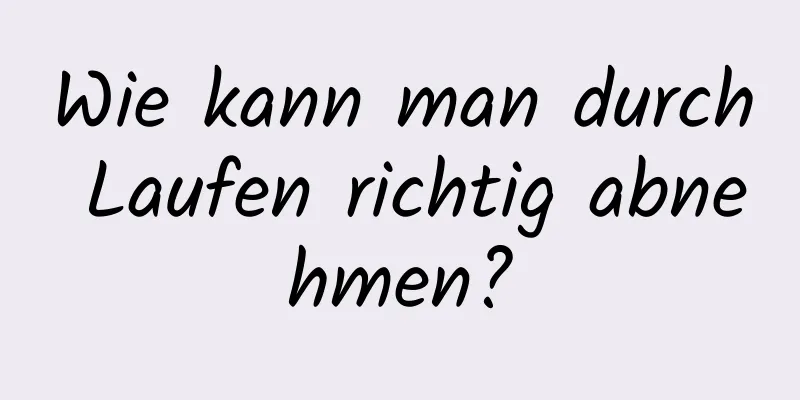 Wie kann man durch Laufen richtig abnehmen?